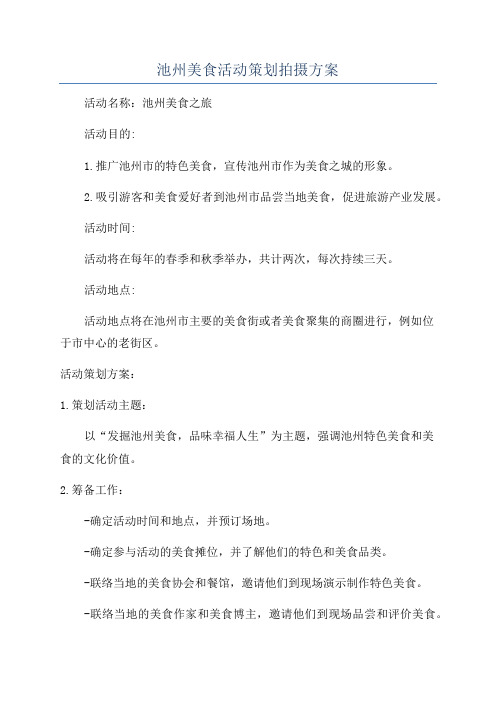 池州美食活动策划拍摄方案

活动名称：池州美食之旅

活动目的：

1.推广池州市的特色美食，宣传池州市作为美食之城的形象。

2.吸引游客和美食爱好者到池州市品尝当地美食，促进旅游产业发展。

活动时间：

活动将在每年的春季和秋季举办，共计两次，每次持续三天。

活动地点：

活动地点将在池州市主要的美食街或者美食聚集的商圈进行，例如位于市中心的老街区。

活动策划方案：

1.策划活动主题：

以“发掘池州美食，品味幸福人生”为主题，强调池州特色美食和美食的文化价值。

2.筹备工作：

-确定活动时间和地点，并预订场地。

-确定参与活动的美食摊位，并了解他们的特色和美食品类。

-联络当地的美食协会和餐馆，邀请他们到现场演示制作特色美食。

-联络当地的美食作家和美食博主，邀请他们到现场品尝和评价美食。